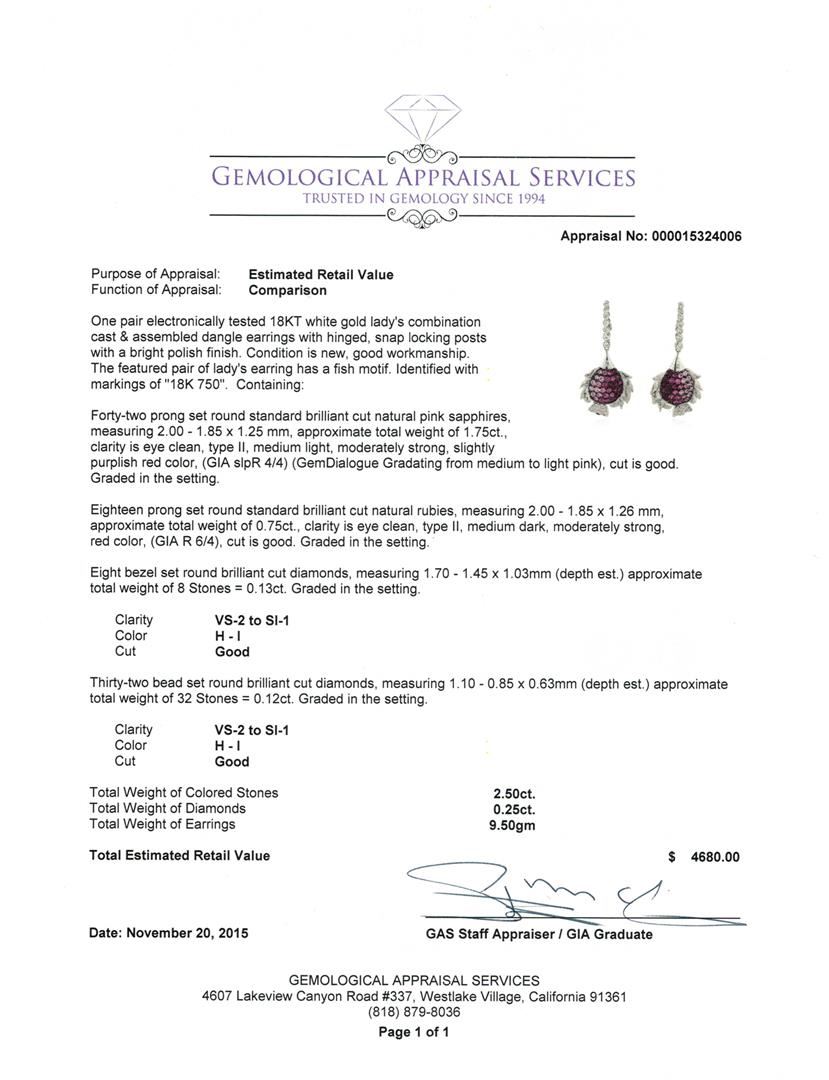 GEMOLOGICAL APPRAISAL SERVICES
TRUSTED IN GEMOLOGY SINCE 1994

Appraisal No: 000015324006

Purpose of Appraisal: Estimated Retail Value
Function of Appraisal: Comparison

One pair electronically tested 18KT white gold lady's combination cast & assembled dangle earrings with hinged, snap locking posts with a bright polish finish. Condition is new, good workmanship. The featured pair of lady's earring has a fish motif. Identified with markings of "18K 750". Containing:

Forty-two prong set round standard brilliant cut natural pink sapphires, measuring 2.00 - 1.85 x 1.25 mm, approximate total weight of 1.75ct., clarity is eye clean, type II, medium light, moderately strong, slightly purplish red color, (GIA slpR 4/4) (GemDialogue Gradating from medium to light pink), cut is good. Graded in the setting.

Eighteen prong set round standard brilliant cut natural rubies, measuring 2.00 - 1.85 x 1.26 mm, approximate total weight of 0.75ct., clarity is eye clean, type II, medium dark, moderately strong, red color, (GIA R 6/4), cut is good. Graded in the setting.

Eight bezel set round brilliant cut diamonds, measuring 1.70 - 1.45 x 1.03mm (depth est.) approximate total weight of 8 Stones = 0.13ct. Graded in the setting.

Clarity VS-2 to SI-1
Color H - I
Cut Good

Thirty-two bead set round brilliant cut diamonds, measuring 1.10 - 0.85 x 0.63mm (depth est.) approximate total weight of 32 Stones = 0.12ct. Graded in the setting.

Clarity VS-2 to SI-1
Color H - I
Cut Good

Total Weight of Colored Stones 2.50ct.
Total Weight of Diamonds 0.25ct.
Total Weight of Earrings 9.50gm

Total Estimated Retail Value $ 4680.00

Date: November 20, 2015

GAS Staff Appraiser / GIA Graduate

GEMOLOGICAL APPRAISAL SERVICES
4607 Lakeview Canyon Road #337, Westlake Village, California 91361
(818) 879-8036
Page 1 of 1